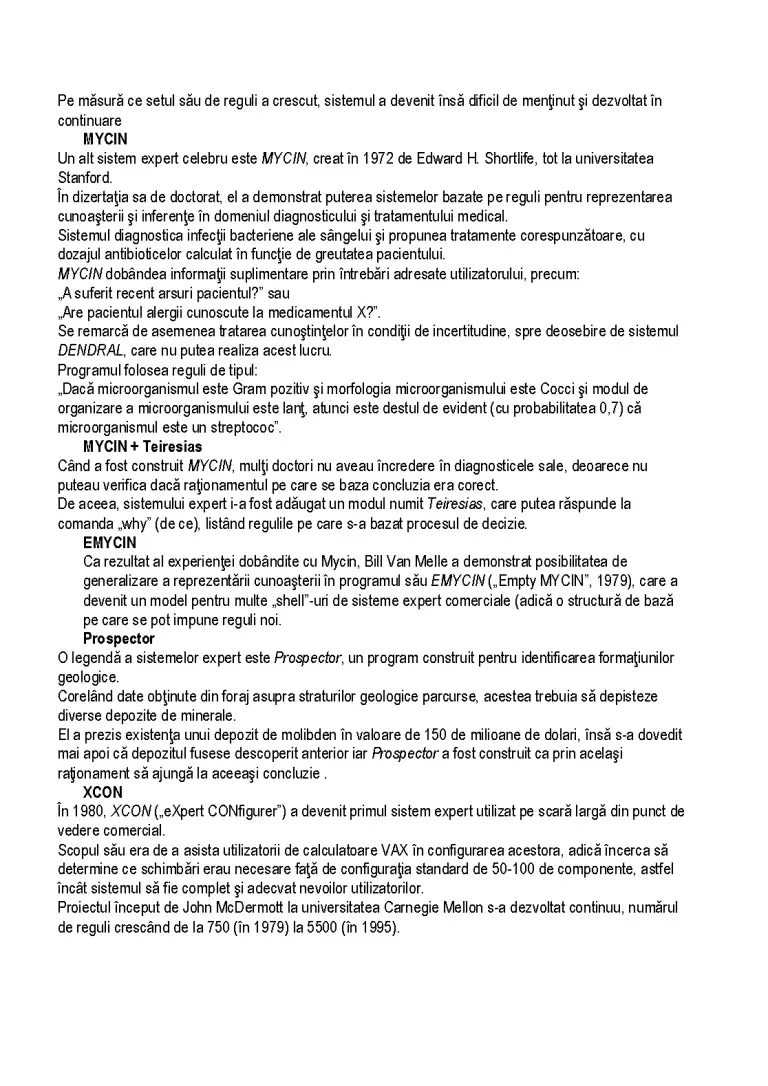 Pe măsură ce setul său de reguli a crescut, sistemul a devenit însă dificil de menţinut şi dezvoltat în continuare

MYCIN

Un alt sistem expert celebru este MYCIN, creat în 1972 de Edward H. Shortlife, tot la universitatea Stanford.

În dizertaţia sa de doctorat, el a demonstrat puterea sistemelor bazate pe reguli pentru reprezentarea cunoaşterii şi inferenţe în domeniul diagnosticului şi tratamentului medical.

Sistemul diagnostica infecţii bacteriene ale sângelui şi propunea tratamente corespunzătoare, cu dozajul antibioticelor calculat în funcţie de greutatea pacientului.

MYCIN dobândea informaţii suplimentare prin întrebări adresate utilizatorului, precum:

„A suferit recent arsuri pacientul?" sau

„Are pacientul alergii cunoscute la medicamentul X?".

Se remarcă de asemenea tratarea cunoştinţelor în condiţii de incertitudine, spre deosebire de sistemul DENDRAL, care nu putea realiza acest lucru.

Programul folosea reguli de tipul:

„Dacă microorganismul este Gram pozitiv şi morfologia microorganismului este Cocci şi modul de organizare a microorganismului este lanţ, atunci este destul de evident (cu probabilitatea 0,7) că microorganismul este un streptococ".

MYCIN + Teiresias

Când a fost construit MYCIN, mulţi doctori nu aveau încredere în diagnosticele sale, deoarece nu puteau verifica dacă raţionamentul pe care se baza concluzia era corect.

De aceea, sistemului expert i-a fost adăugat un modul numit Teiresias, care putea răspunde la comanda „why" (de ce), listând regulile pe care s-a bazat procesul de decizie.

EMYCIN

Ca rezultat al experienţei dobândite cu Mycin, Bill Van Melle a demonstrat posibilitatea de generalizare a reprezentării cunoaşterii în programul său EMYCIN („Empty MYCIN", 1979), care a devenit un model pentru multe „shell"-uri de sisteme expert comerciale (adică o structură de bază pe care se pot impune reguli noi.

Prospector

O legendă a sistemelor expert este Prospector, un program construit pentru identificarea formaţiunilor geologice.

Corelând date obţinute din foraj asupra straturilor geologice parcurse, acestea trebuia să depisteze diverse depozite de minerale.

El a prezis existenţa unui depozit de molibden în valoare de 150 de milioane de dolari, însă s-a dovedit mai apoi că depozitul fusese descoperit anterior iar Prospector a fost construit ca prin acelaşi raţionament să ajungă la aceeaşi concluzie .

XCON

În 1980, XCON („eXpert CONfigurer") a devenit primul sistem expert utilizat pe scară largă din punct de vedere comercial.

Scopul său era de a asista utilizatorii de calculatoare VAX în configurarea acestora, adică încerca să determine ce schimbări erau necesare faţă de configuraţia standard de 50-100 de componente, astfel încât sistemul să fie complet şi adecvat nevoilor utilizatorilor.

Proiectul început de John McDermott la universitatea Carnegie Mellon s-a dezvoltat continuu, numărul de reguli crescând de la 750 (în 1979) la 5500 (în 1995).